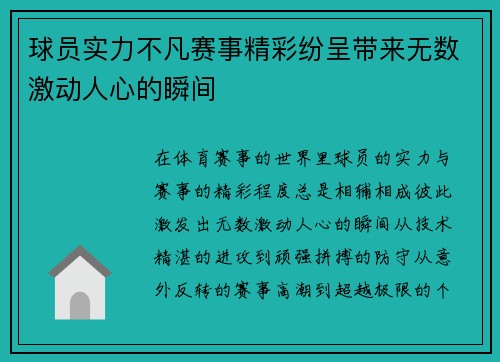 球员实力不凡赛事精彩纷呈带来无数激动人心的瞬间

在体育赛事的世界里球员的实力与赛事的精彩程度总是相辅相成彼此激发出无数激动人心的瞬间从技术精湛的进攻到顽强拼搏的防守从意外反转的赛事高潮到超越极限的个